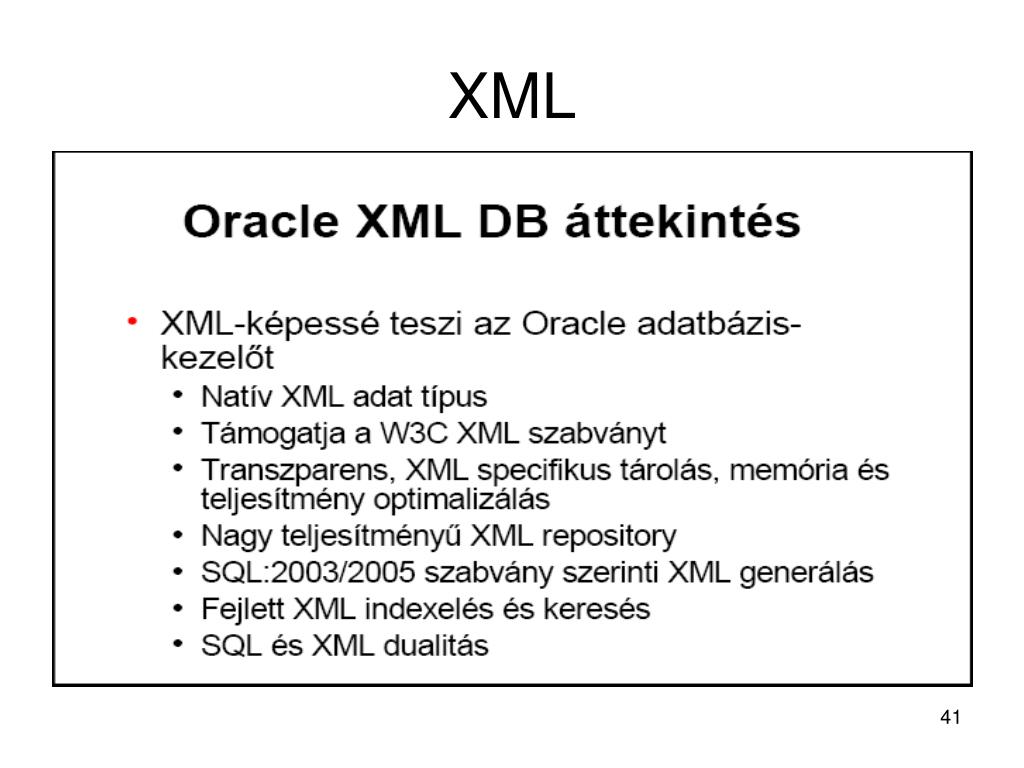 XML

Oracle XML DB áttekintés

• XML-képessé teszi az Oracle adatbázis-kezelőt
  • Natív XML adat típus
  • Támogatja a W3C XML szabványt
  • Transzparens, XML specifikus tárolás, memória és teljesítmény optimalizálás
  • Nagy teljesítményű XML repository
  • SQL:2003/2005 szabvány szerinti XML generálás
  • Fejlett XML indexelés és keresés
  • SQL és XML dualitás

41